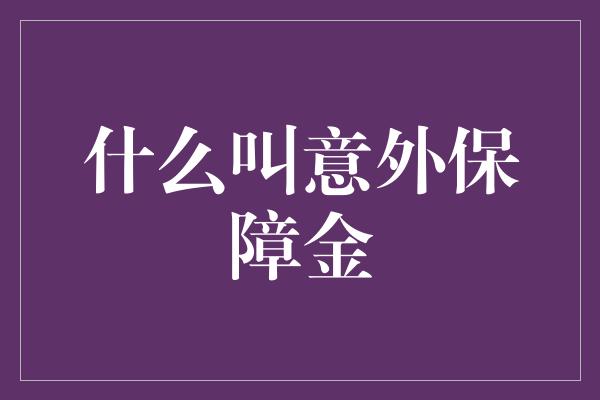 什么叫意外保障金